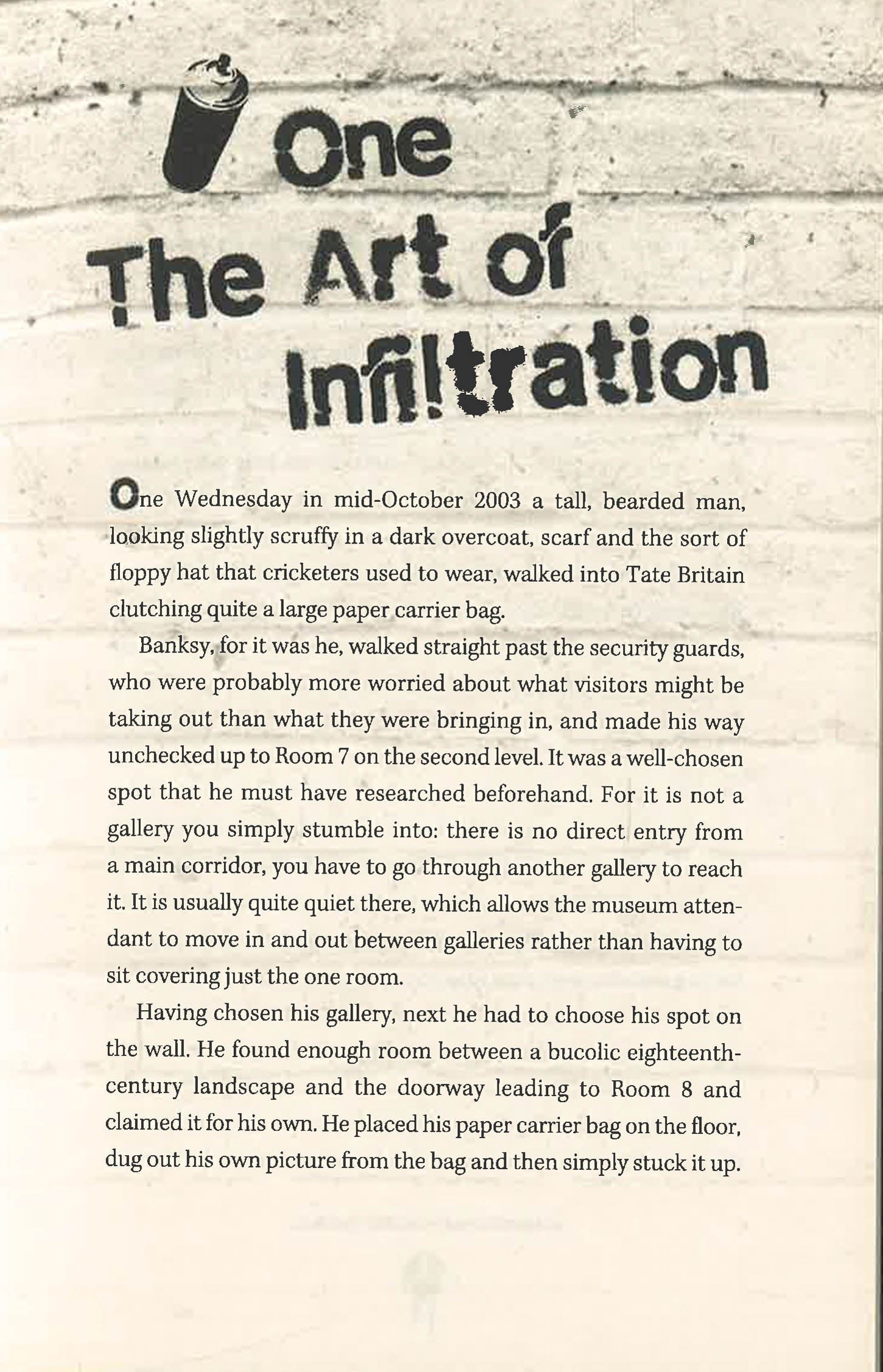 One
The Art of Infiltration

One Wednesday in mid-October 2003 a tall, bearded man, looking slightly scruffy in a dark overcoat, scarf and the sort of floppy hat that cricketers used to wear, walked into Tate Britain clutching quite a large paper carrier bag.

Banksy, for it was he, walked straight past the security guards, who were probably more worried about what visitors might be taking out than what they were bringing in, and made his way unchecked up to Room 7 on the second level. It was a well-chosen spot that he must have researched beforehand. For it is not a gallery you simply stumble into: there is no direct entry from a main corridor, you have to go through another gallery to reach it. It is usually quite quiet there, which allows the museum attendant to move in and out between galleries rather than having to sit covering just the one room.

Having chosen his gallery, next he had to choose his spot on the wall. He found enough room between a bucolic eighteenth-century landscape and the doorway leading to Room 8 and claimed it for his own. He placed his paper carrier bag on the floor, dug out his own picture from the bag and then simply stuck it up.